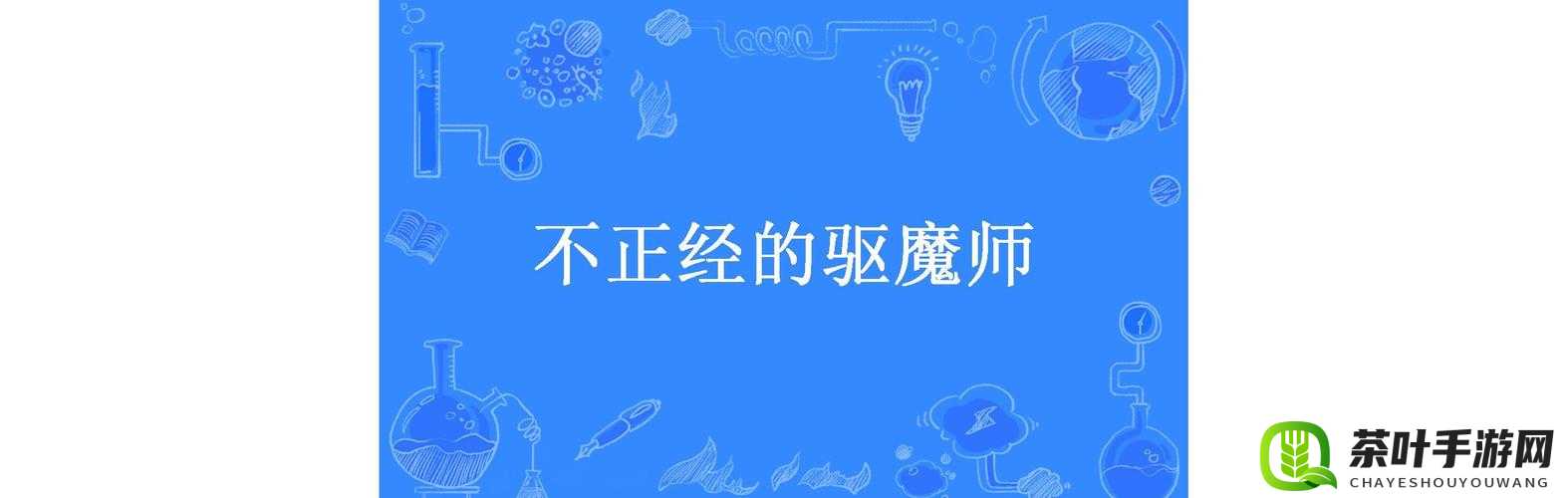 不正经的驱魔师

茶叶手游网
CHAYESHOUYOUWANG